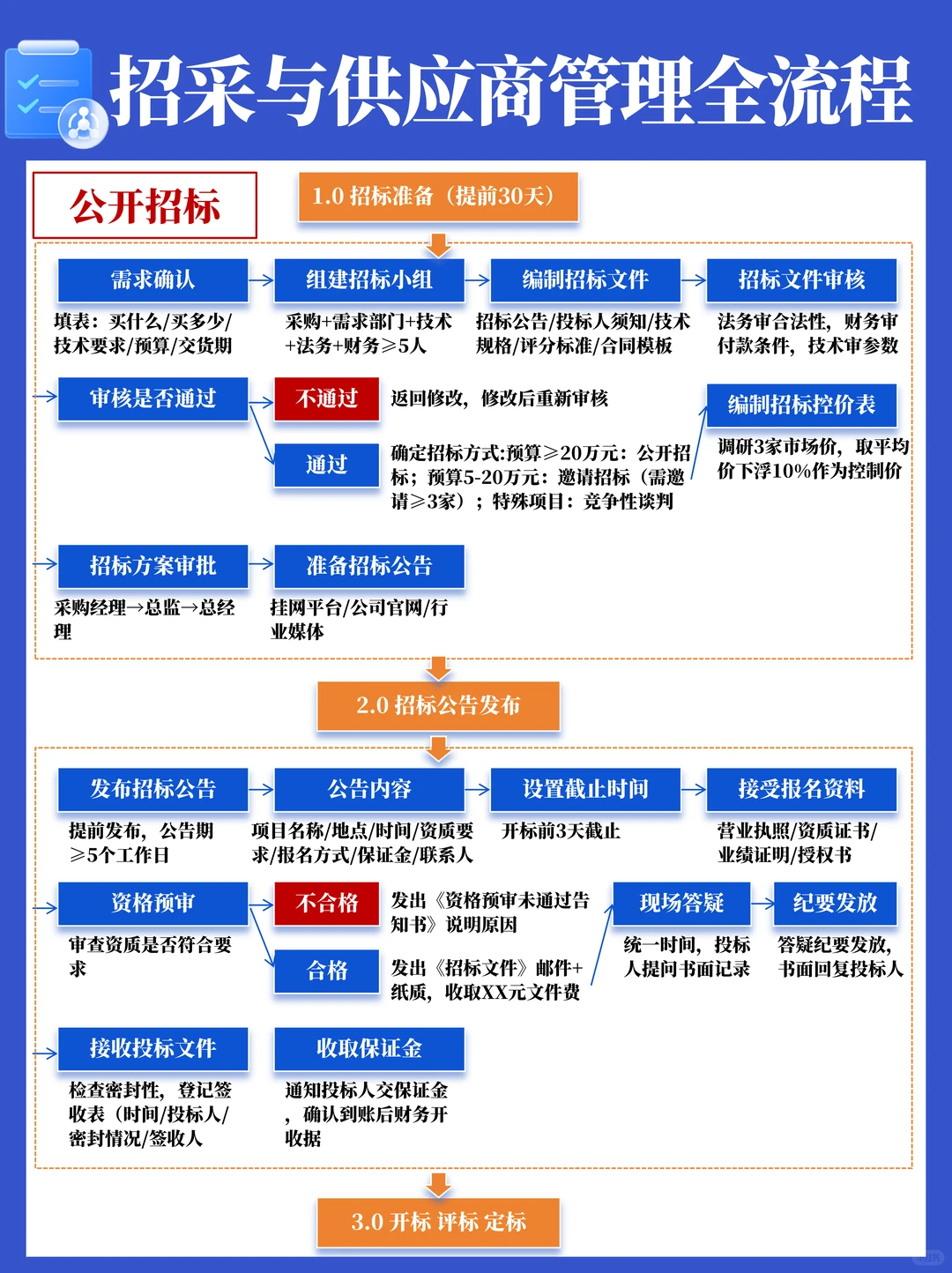 招采与供应商管理全流程

公开招标

1.0 招标准备（提前30天）

需求确认
填表：买什么/买多少/技术要求/预算/交货期

组建招标小组
采购+需求部门+技术+法务+财务≥5人

编制招标文件
招标公告/投标人须知/技术规格/评分标准/合同模板

招标文件审核
法务审合法性，财务审付款条件，技术审参数

审核是否通过

不通过
返回修改，修改后重新审核

通过
确定招标方式:预算≥20万元：公开招标；预算5-20万元：邀请招标（需邀请≥3家）；特殊项目：竞争性谈判

编制招标控价表
调研3家市场价，取平均价下浮10%作为控制价

招标方案审批
采购经理→总监→总经理

准备招标公告
挂网平台/公司官网/行业媒体

2.0 招标公告发布

发布招标公告
提前发布，公告期≥5个工作日

公告内容
项目名称/地点/时间/资质要求/报名方式/保证金/联系人

设置截止时间
开标前3天截止

接受报名资料
营业执照/资质证书/业绩证明/授权书

资格预审
审查资质是否符合要求

不合格
发出《资格预审未通过告知书》说明原因

合格
发出《招标文件》邮件+纸质，收取XX元文件费

现场答疑
统一时间，投标人提问书面记录

纪要发放
答疑纪要发放，书面回复投标人

接收投标文件
检查密封性，登记签收表（时间/投标人/密封情况/签收人

收取保证金
通知投标人交保证金，确认到账后财务开收据

3.0 开标 评标 定标